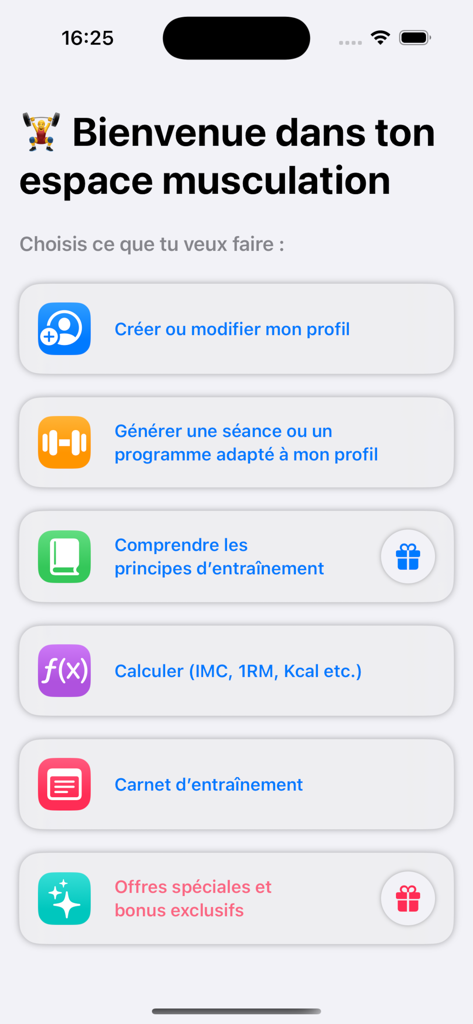 16:25

🏋️ Bienvenue dans ton espace musculation

Choisis ce que tu veux faire :

Créer ou modifier mon profil

Générer une séance ou un programme adapté à mon profil

Comprendre les principes d'entraînement

$f(x)$

Calculer (IMC, 1RM, Kcal etc.)

Carnet d'entraînement

Offres spéciales et bonus exclusifs